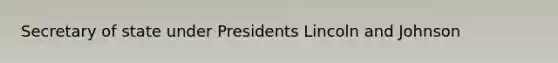 Secretary of state under Presidents Lincoln and Johnson